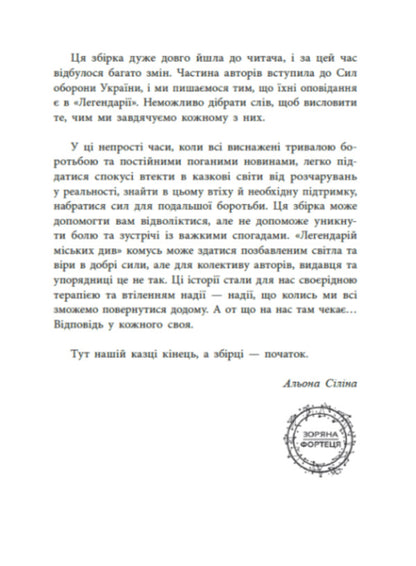 Ця збірка дуже довго йшла до читача, і за цей час відбулося багато змін. Частина авторів вступила до Сил оборони України, і ми пишаємося тим, що їхні оповідання є в «Легендарії». Неможливо дібрати слів, щоб висловити те, чим ми завдячуємо кожному з них.

У ці непрості часи, коли всі виснажені тривалою боротьбою та постійними поганими новинами, легко піддатися спокусі втекти в казкові світи від розчарувань у реальності, знайти в цьому втіху й необхідну підтримку, набратися сил для подальшої боротьби. Ця збірка може допомогти вам відволіктися, але не допоможе уникнути болю та зустрічі із важкими спогадами. «Легендарій міських див» комусь може здатися позбавленим світла та віри в добрі сили, але для колективу авторів, видавця та упорядниці це не так. Ці історії стали для нас своєрідною терапією та втіленням надії — надії, що колись ми всі зможемо повернутися додому. А от що на нас там чекає… Відповідь у кожного своя.

Тут нашій казці кінець, а збірці — початок.

Альона Сіліна

ЗОРЯНА ФОРТЕЦЯ